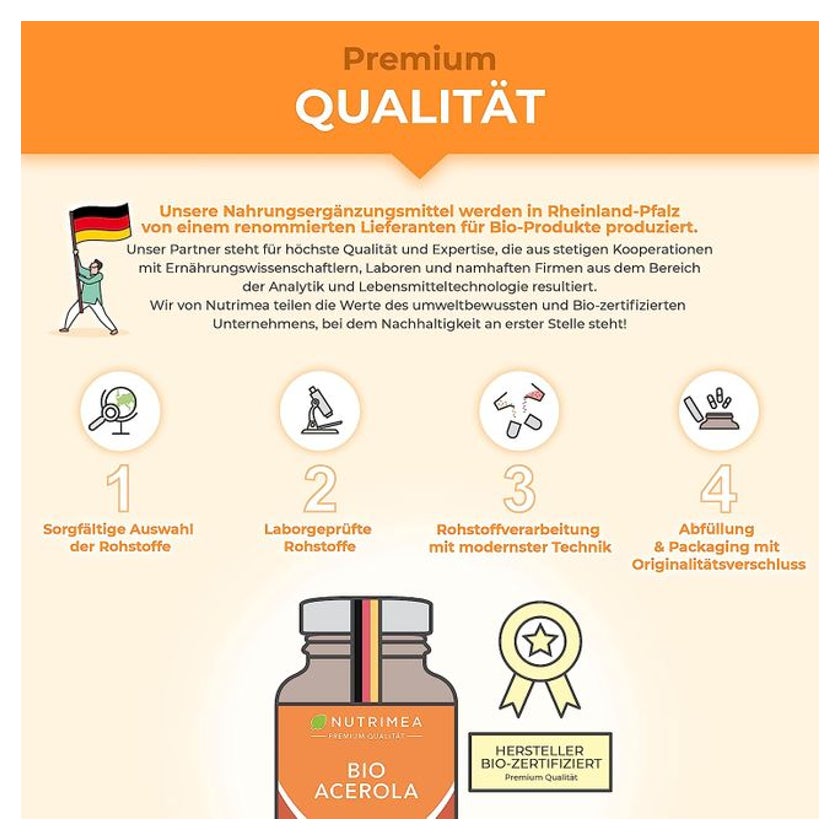 Premium
QUALITÄT

Unsere Nahrungsergänzungsmittel werden in Rheinland-Pfalz von einem renommierten Lieferanten für Bio-Produkte produziert.

Unser Partner steht für höchste Qualität und Expertise, die aus stetigen Kooperationen mit Ernährungswissenschaftlern, Laboren und namhaften Firmen aus dem Bereich der Analytik und Lebensmitteltechnologie resultiert.
Wir von Nutrimea teilen die Werte des umweltbewussten und Bio-zertifizierten Unternehmens, bei dem Nachhaltigkeit an erster Stelle steht!

1
Sorgfältige Auswahl der Rohstoffe

2
Laborgeprüfte Rohstoffe

3
Rohstoffverarbeitung mit modernster Technik

4
Abfüllung & Packaging mit Originalitätsverschluss

NUTRIMEA
PREMIUM QUALITÄT
BIO
ACEROLA

HERSTELLER
BIO-ZERTIFIZIERT
Premium Qualität